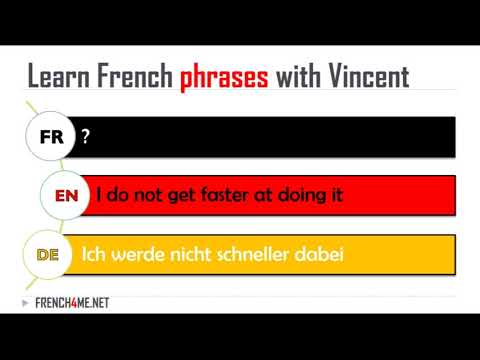 Learn French phrases with Vincent

FR ?

EN I do not get faster at doing it

DE Ich werde nicht schneller dabei

FRENCH4ME.NET